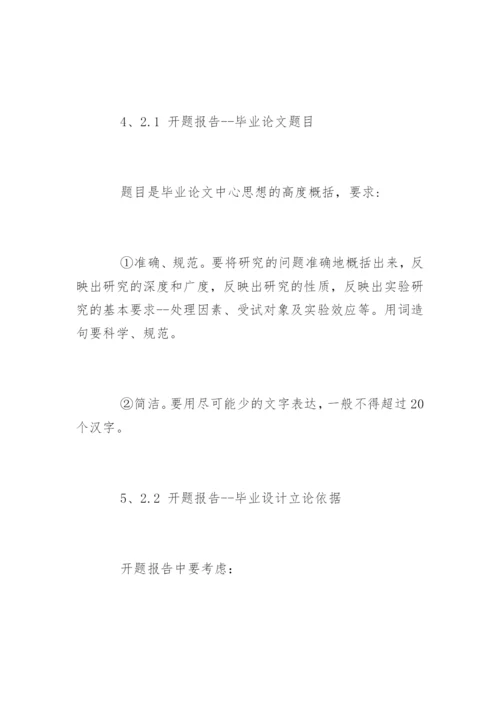 4、2.1 开题报告--毕业论文题目

题目是毕业论文中心思想的高度概括，要求：

①准确、规范。要将研究的问题准确地概括出来，反映出研究的深度和广度，反映出研究的性质，反映出实验研究的基本要求--处理因素、受试对象及实验效应等。用词造句要科学、规范。

②简洁。要用尽可能少的文字表达，一般不得超过20个汉字。

5、2.2 开题报告--毕业设计立论依据

开题报告中要考虑：